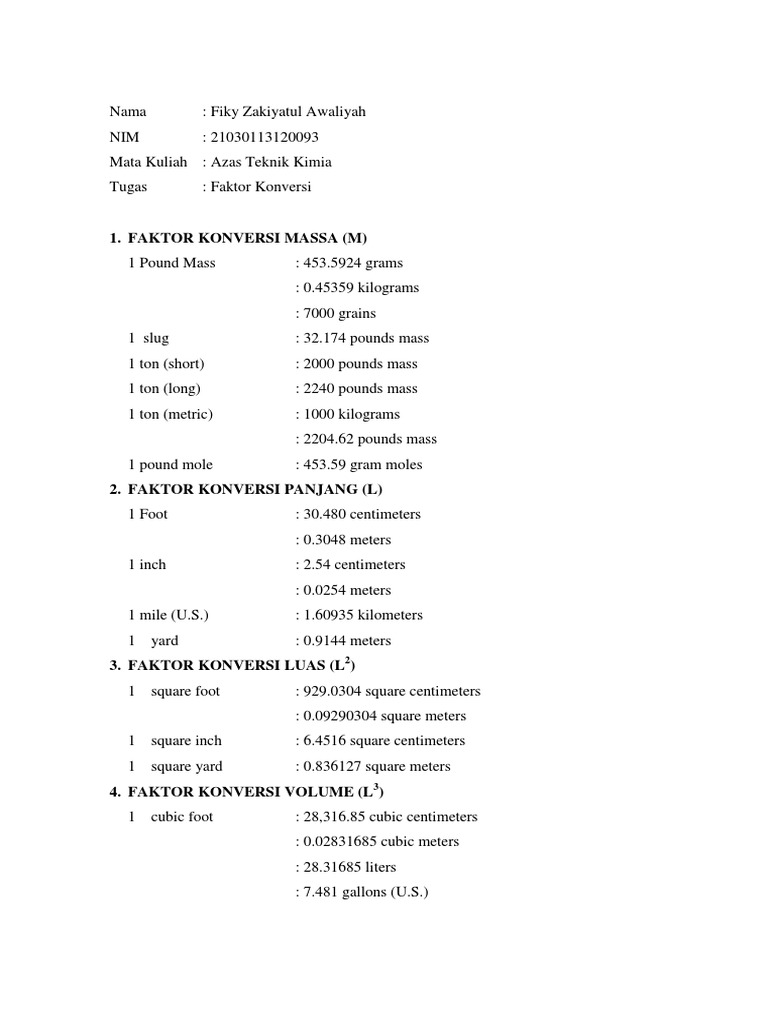 Nama : Fiky Zakiyatul Awaliyah
NIM : 21030113120093
Mata Kuliah : Azas Teknik Kimia
Tugas : Faktor Konversi

1. FAKTOR KONVERSI MASSA (M)
1 Pound Mass : 453.5924 grams
: 0.45359 kilograms
: 7000 grains
1 slug : 32.174 pounds mass
1 ton (short) : 2000 pounds mass
1 ton (long) : 2240 pounds mass
1 ton (metric) : 1000 kilograms
: 2204.62 pounds mass
1 pound mole : 453.59 gram moles

2. FAKTOR KONVERSI PANJANG (L)
1 Foot : 30.480 centimeters
: 0.3048 meters
1 inch : 2.54 centimeters
: 0.0254 meters
1 mile (U.S.) : 1.60935 kilometers
1 yard : 0.9144 meters

3. FAKTOR KONVERSI LUAS ($L^2$)
1 square foot : 929.0304 square centimeters
: 0.09290304 square meters
1 square inch : 6.4516 square centimeters
1 square yard : 0.836127 square meters

4. FAKTOR KONVERSI VOLUME ($L^3$)
1 cubic foot : 28,316.85 cubic centimeters
: 0.02831685 cubic meters
: 28.31685 liters
: 7.481 gallons (U.S.)